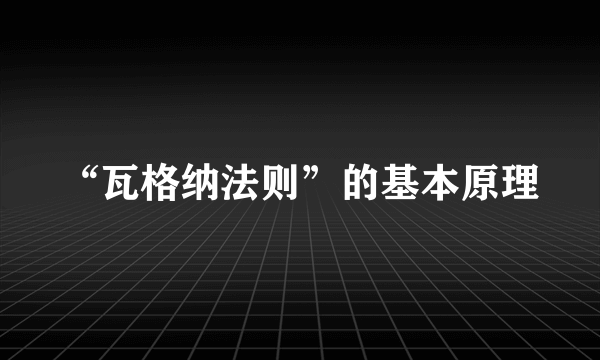 “瓦格纳法则”的基本原理